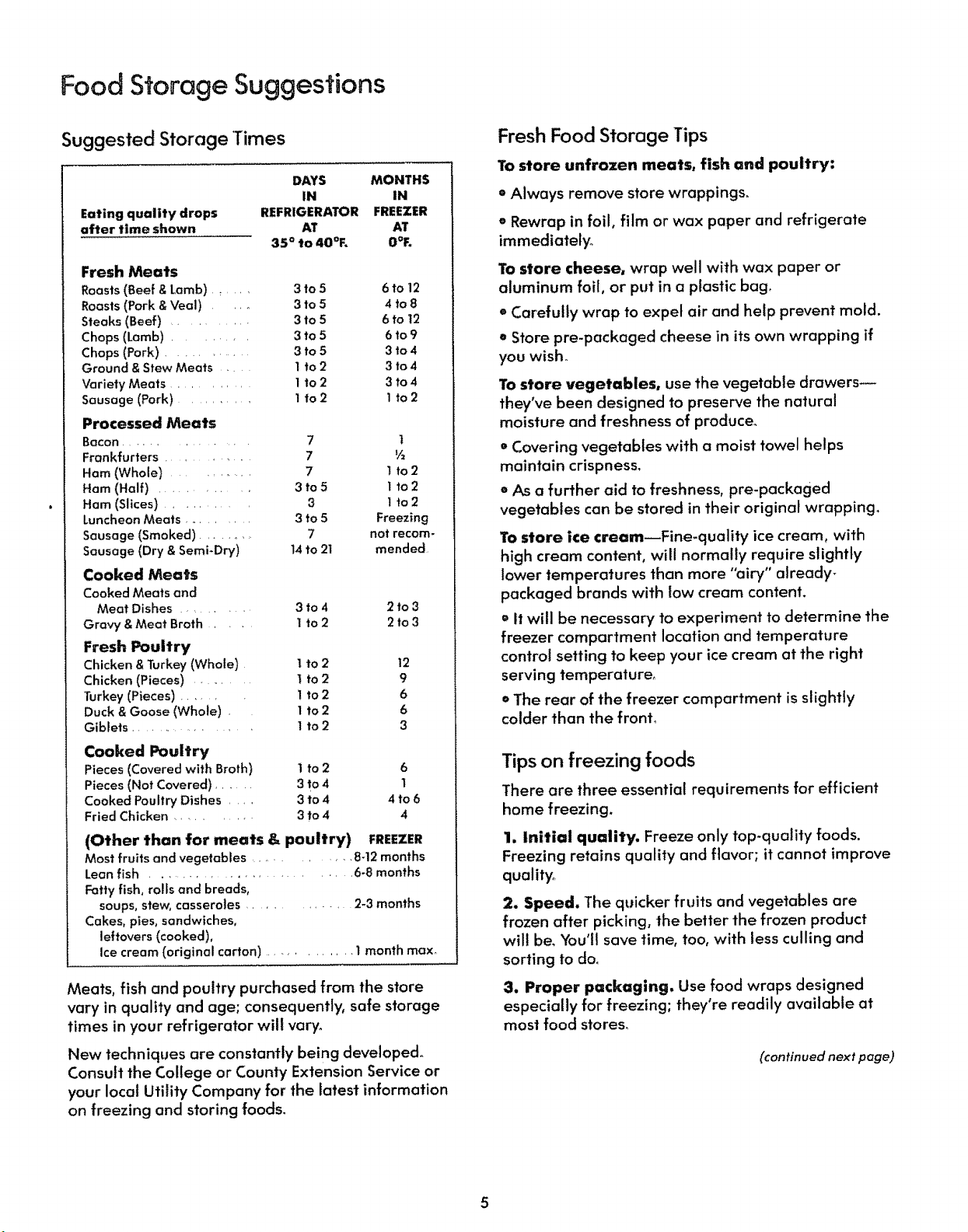 Food Storage Suggestions

Suggested Storage Times

| Eating quality drops after time shown | DAYS IN REFRIGERATOR AT 35° to 40°F. | MONTHS IN FREEZER AT 0°F. |
|---|---|---|
| Fresh Meats | | |
| Roasts (Beef & Lamb) | 3 to 5 | 6 to 12 |
| Roasts (Pork & Veal) | 3 to 5 | 4 to 8 |
| Steaks (Beef) | 3 to 5 | 6 to 12 |
| Chops (Lamb) | 3 to 5 | 6 to 9 |
| Chops (Pork) | 3 to 5 | 3 to 4 |
| Ground & Stew Meats | 1 to 2 | 3 to 4 |
| Variety Meats | 1 to 2 | 3 to 4 |
| Sausage (Pork) | 1 to 2 | 1 to 2 |
| Processed Meats | | |
| Bacon | 7 | 1 |
| Frankfurters | 7 | ½ |
| Ham (Whole) | 7 | 1 to 2 |
| Ham (Half) | 3 to 5 | 1 to 2 |
| Ham (Slices) | 3 | 1 to 2 |
| Luncheon Meats | 3 to 5 | Freezing |
| Sausage (Smoked) | 7 | not recom- |
| Sausage (Dry & Semi-Dry) | 14 to 21 | mended |
| Cooked Meats | | |
| Cooked Meats and Meat Dishes | 3 to 4 | 2 to 3 |
| Gravy & Meat Broth | 1 to 2 | 2 to 3 |
| Fresh Poultry | | |
| Chicken & Turkey (Whole) | 1 to 2 | 12 |
| Chicken (Pieces) | 1 to 2 | 9 |
| Turkey (Pieces) | 1 to 2 | 6 |
| Duck & Goose (Whole) | 1 to 2 | 6 |
| Giblets | 1 to 2 | 3 |
| Cooked Poultry | | |
| Pieces (Covered with Broth) | 1 to 2 | 6 |
| Pieces (Not Covered) | 3 to 4 | 1 |
| Cooked Poultry Dishes | 3 to 4 | 4 to 6 |
| Fried Chicken | 3 to 4 | 4 |

(Other than for meats & poultry) FREEZER
Most fruits and vegetables 8-12 months
Lean fish 6-8 months
Fatty fish, rolls and breads, soups, stew, casseroles 2-3 months
Cakes, pies, sandwiches, leftovers (cooked), Ice cream (original carton) 1 month max.

Meats, fish and poultry purchased from the store vary in quality and age; consequently, safe storage times in your refrigerator will vary.

New techniques are constantly being developed. Consult the College or County Extension Service or your local Utility Company for the latest information on freezing and storing foods.

Fresh Food Storage Tips

To store unfrozen meats, fish and poultry:

• Always remove store wrappings.

• Rewrap in foil, film or wax paper and refrigerate immediately.

To store cheese, wrap well with wax paper or aluminum foil, or put in a plastic bag.

• Carefully wrap to expel air and help prevent mold.

• Store pre-packaged cheese in its own wrapping if you wish.

To store vegetables, use the vegetable drawers—they've been designed to preserve the natural moisture and freshness of produce.

• Covering vegetables with a moist towel helps maintain crispness.

• As a further aid to freshness, pre-packaged vegetables can be stored in their original wrapping.

To store ice cream—Fine-quality ice cream, with high cream content, will normally require slightly lower temperatures than more "airy" already-packaged brands with low cream content.

• It will be necessary to experiment to determine the freezer compartment location and temperature control setting to keep your ice cream at the right serving temperature.

• The rear of the freezer compartment is slightly colder than the front.

Tips on freezing foods

There are three essential requirements for efficient home freezing.

1. Initial quality. Freeze only top-quality foods. Freezing retains quality and flavor; it cannot improve quality.

2. Speed. The quicker fruits and vegetables are frozen after picking, the better the frozen product will be. You'll save time, too, with less culling and sorting to do.

3. Proper packaging. Use food wraps designed especially for freezing; they're readily available at most food stores.

(continued next page)

5